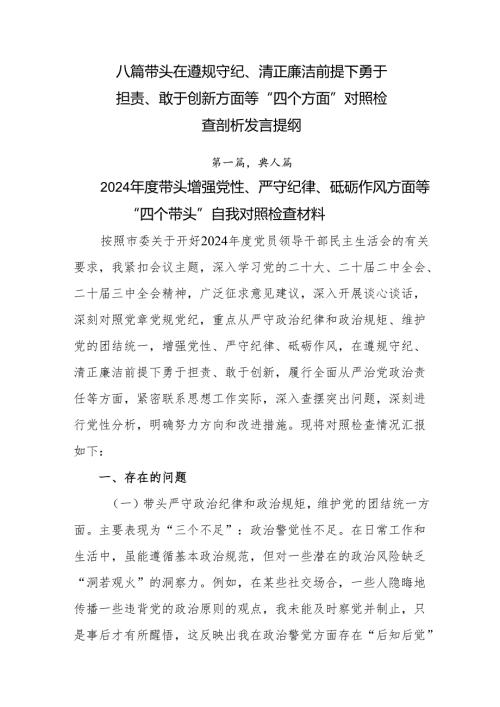 八篇带头在遵规守纪、清正廉洁前提下勇于担责、敢于创新方面等“四个方面”对照检查剖析发言提纲

第一篇，典人篇

2024年度带头增强党性、严守纪律、砥砺作风方面等“四个带头”自我对照检查材料

按照市委关于开好2024年度党员领导干部民主生活会的有关要求，我紧扣会议主题，深入学习党的二十大、二十届二中全会、二十届三中全会精神，广泛征求意见建议，深入开展谈心谈话，深刻对照党章党规党纪，重点从严守政治纪律和政治规矩、维护党的团结统一，增强党性、严守纪律、砥砺作风，在遵规守纪、清正廉洁前提下勇于担责、敢于创新，履行全面从严治党政治责任等方面，紧密联系思想工作实际，深入查摆突出问题，深刻进行党性分析，明确努力方向和改进措施。现将对照检查情况汇报如下：

一、存在的问题

（一）带头严守政治纪律和政治规矩，维护党的团结统一方面。主要表现为“三个不足”：政治警觉性不足。在日常工作和生活中，虽能遵循基本政治规范，但对一些潜在的政治风险缺乏“洞若观火”的洞察力。例如，在某些社交场合，一些人隐晦地传播一些违背党的政治原则的观点，我未能及时察觉并制止，只是事后才有所醒悟，这反映出我在政治警觉方面存在“后知后觉”